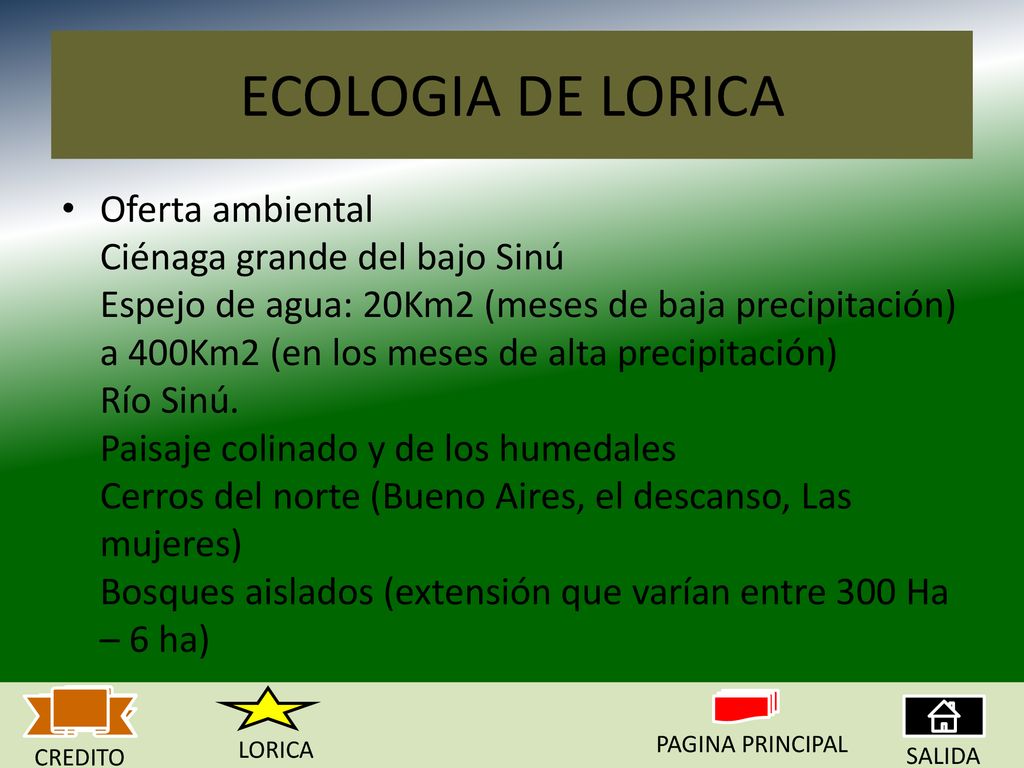 ECOLOGIA DE LORICA

• Oferta ambiental
Ciénaga grande del bajo Sinú
Espejo de agua: 20Km2 (meses de baja precipitación) a 400Km2 (en los meses de alta precipitación)
Río Sinú.
Paisaje colinado y de los humedales
Cerros del norte (Bueno Aires, el descanso, Las mujeres)
Bosques aislados (extensión que varían entre 300 Ha – 6 ha)

CREDITO

LORICA

PAGINA PRINCIPAL

SALIDA